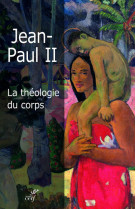 Jean-Paul II

La théologie du corps

cerf